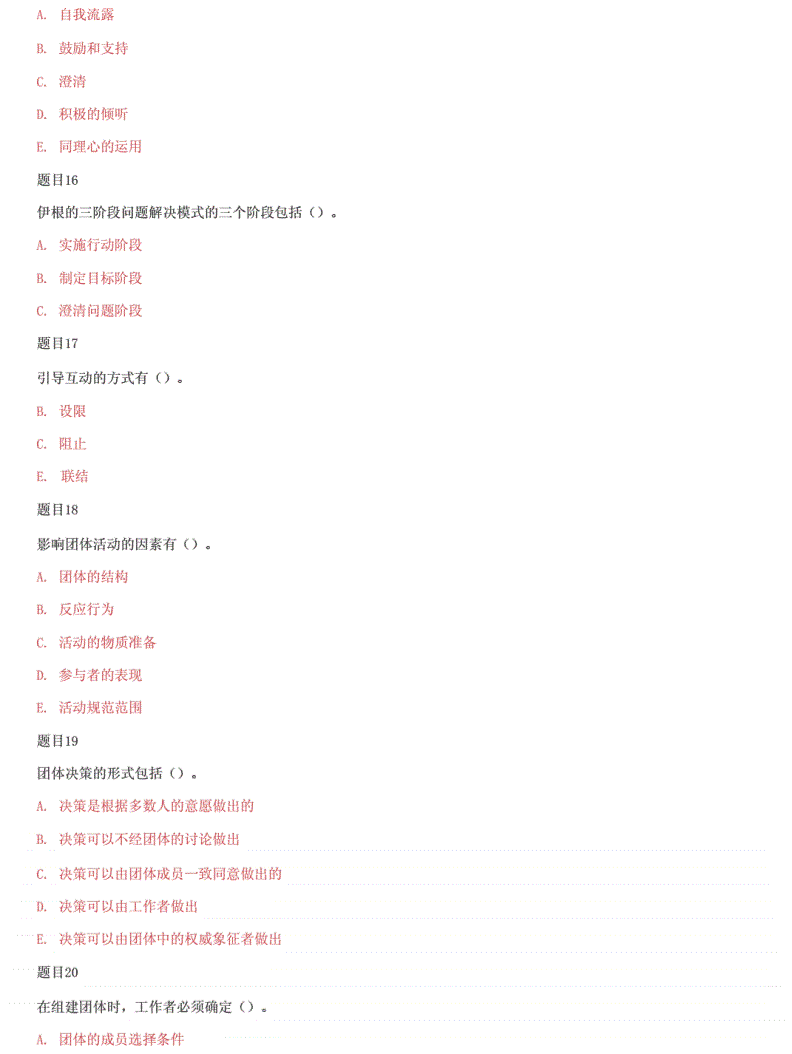 A. 自我流露

B. 鼓励和支持

C. 澄清

D. 积极的倾听

E. 同理心的运用

题目16

伊根的三阶段问题解决模式的三个阶段包括（）。

A. 实施行动阶段

B. 制定目标阶段

C. 澄清问题阶段

题目17

引导互动的方式有（）。

B. 设限

C. 阻止

E. 联结

题目18

影响团体活动的因素有（）。

A. 团体的结构

B. 反应行为

C. 活动的物质准备

D. 参与者的表现

E. 活动规范范围

题目19

团体决策的形式包括（）。

A. 决策是根据多数人的意愿做出的

B. 决策可以不经团体的讨论做出

C. 决策可以由团体成员一致同意做出的

D. 决策可以由工作者做出

E. 决策可以由团体中的权威象征者做出

题目20

在组建团体时，工作者必须确定（）。

A. 团体的成员选择条件